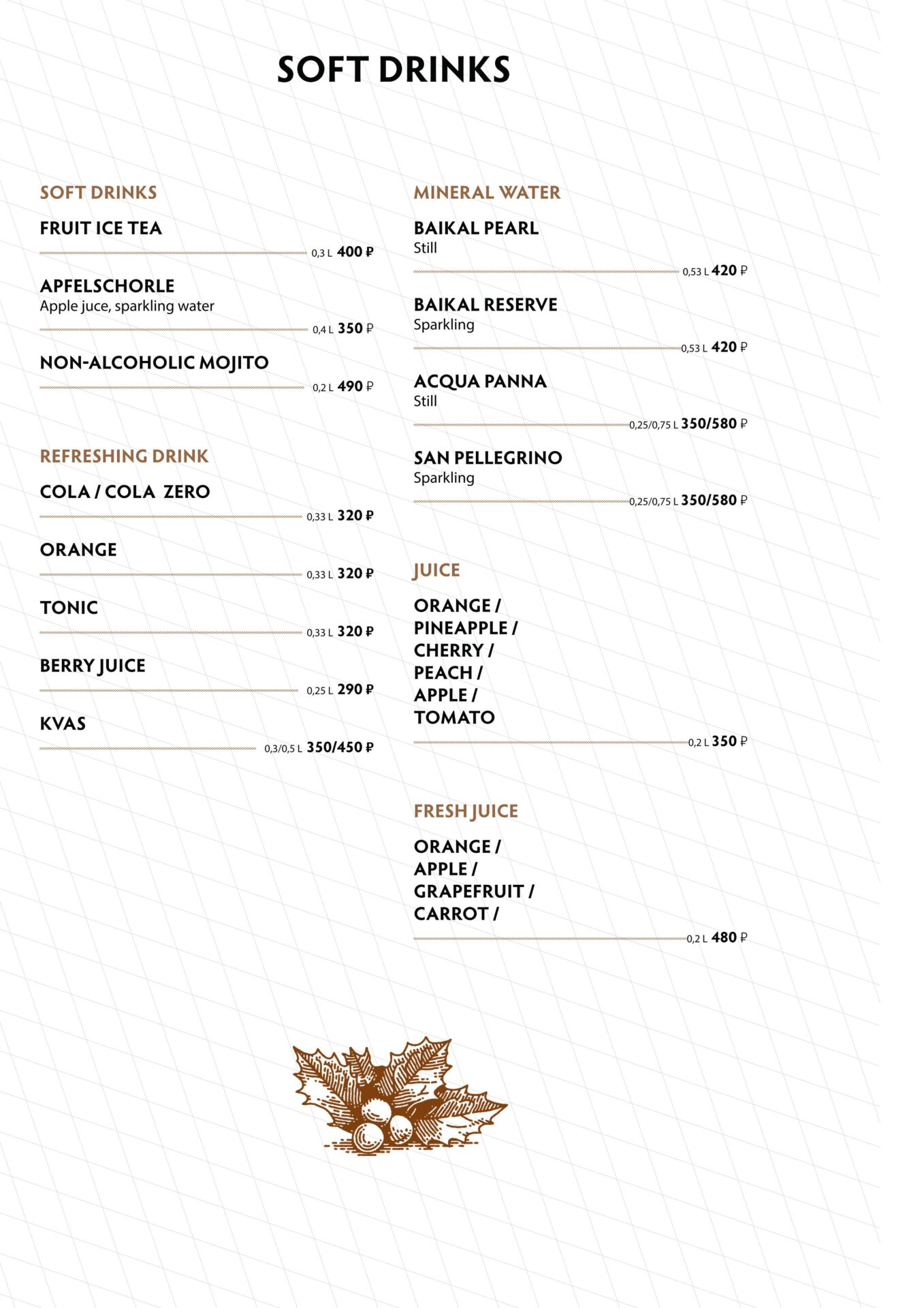 SOFT DRINKS

SOFT DRINKS

FRUIT ICE TEA
0,3 L 400 ₽

APFELSCHORLE
Apple juce, sparkling water
0,4 L 350 ₽

NON-ALCOHOLIC MOJITO
0,2 L 490 ₽

REFRESHING DRINK

COLA / COLA ZERO
0,33 L 320 ₽

ORANGE
0,33 L 320 ₽

TONIC
0,33 L 320 ₽

BERRY JUICE
0,25 L 290 ₽

KVAS
0,3/0,5 L 350/450 ₽

MINERAL WATER

BAIKAL PEARL
Still
0,53 L 420 ₽

BAIKAL RESERVE
Sparkling
0,53 L 420 ₽

ACQUA PANNA
Still
0,25/0,75 L 350/580 ₽

SAN PELLEGRINO
Sparkling
0,25/0,75 L 350/580 ₽

JUICE

ORANGE /
PINEAPPLE /
CHERRY /
PEACH /
APPLE /
TOMATO
0,2 L 350 ₽

FRESH JUICE

ORANGE /
APPLE /
GRAPEFRUIT /
CARROT /
0,2 L 480 ₽